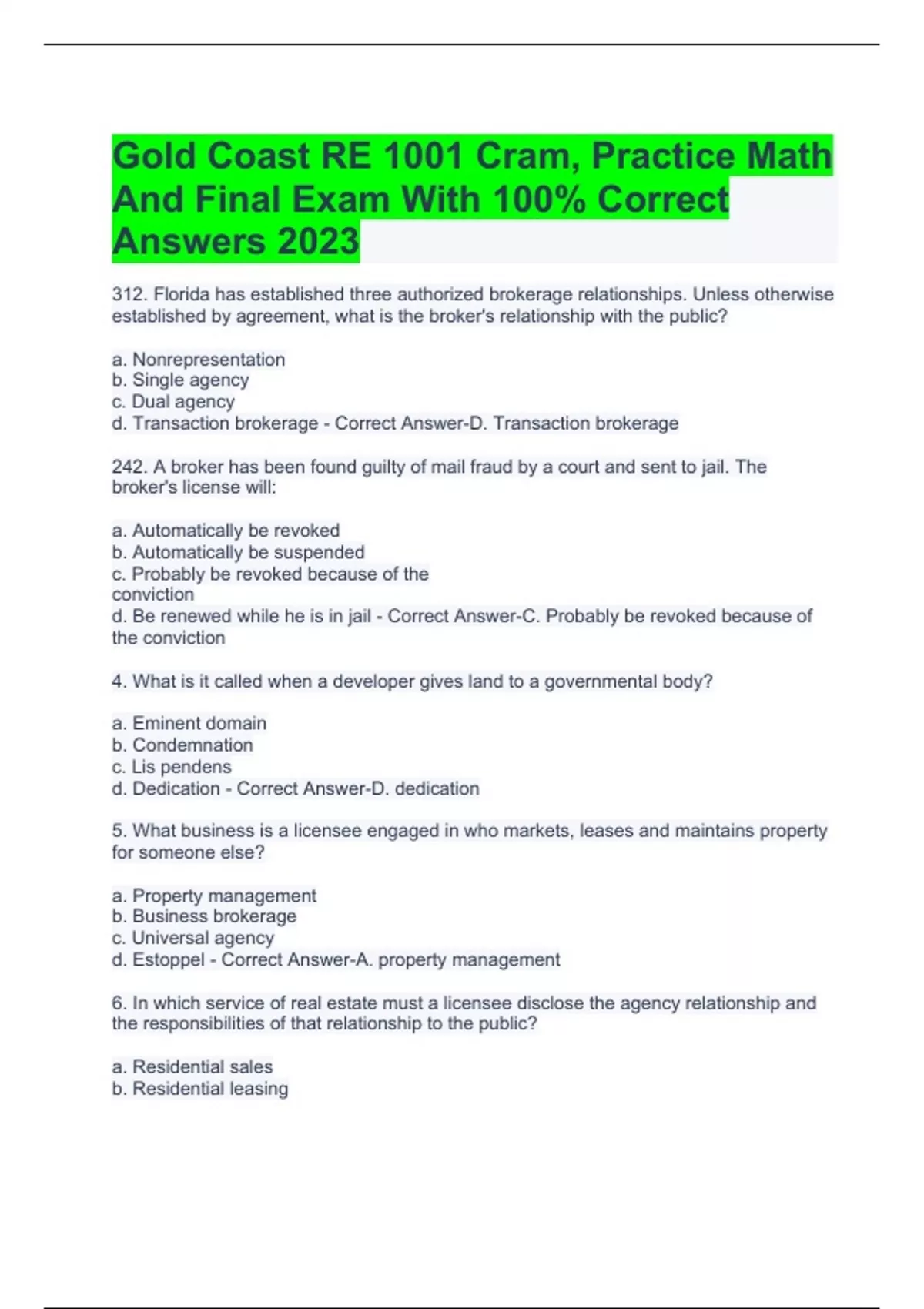 Gold Coast RE 1001 Cram, Practice Math And Final Exam With 100% Correct Answers 2023

312. Florida has established three authorized brokerage relationships. Unless otherwise established by agreement, what is the broker's relationship with the public?

a. Nonrepresentation
b. Single agency
c. Dual agency
d. Transaction brokerage - Correct Answer-D. Transaction brokerage

242. A broker has been found guilty of mail fraud by a court and sent to jail. The broker's license will:

a. Automatically be revoked
b. Automatically be suspended
c. Probably be revoked because of the conviction
d. Be renewed while he is in jail - Correct Answer-C. Probably be revoked because of the conviction

4. What is it called when a developer gives land to a governmental body?

a. Eminent domain
b. Condemnation
c. Lis pendens
d. Dedication - Correct Answer-D. dedication

5. What business is a licensee engaged in who markets, leases and maintains property for someone else?

a. Property management
b. Business brokerage
c. Universal agency
d. Estoppel - Correct Answer-A. property management

6. In which service of real estate must a licensee disclose the agency relationship and the responsibilities of that relationship to the public?

a. Residential sales
b. Residential leasing